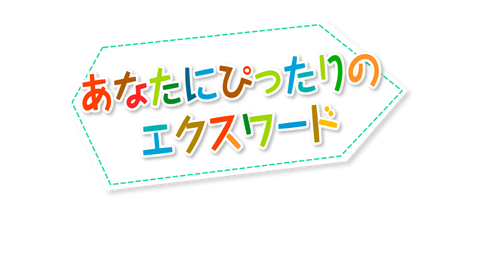 あなたにぴったりの
エクスワード